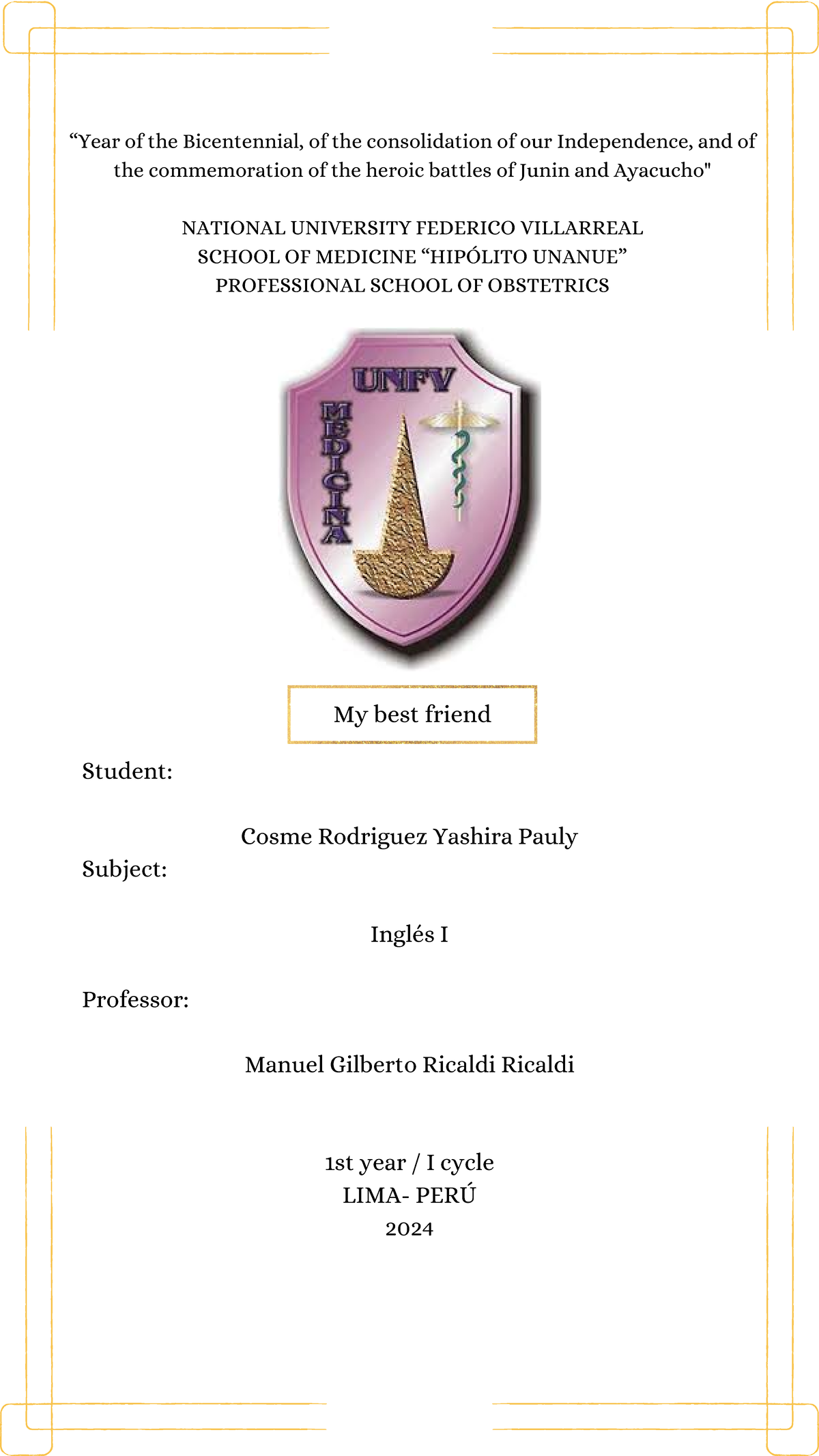 "Year of the Bicentennial, of the consolidation of our Independence, and of the commemoration of the heroic battles of Junin and Ayacucho"

NATIONAL UNIVERSITY FEDERICO VILLARREAL
SCHOOL OF MEDICINE "HIPÓLITO UNANUE"
PROFESSIONAL SCHOOL OF OBSTETRICS

UNFV
MEDICINA

My best friend

Student:

Cosme Rodriguez Yashira Pauly

Subject:

Inglés I

Professor:

Manuel Gilberto Ricaldi Ricaldi

1st year / I cycle
LIMA- PERÚ
2024